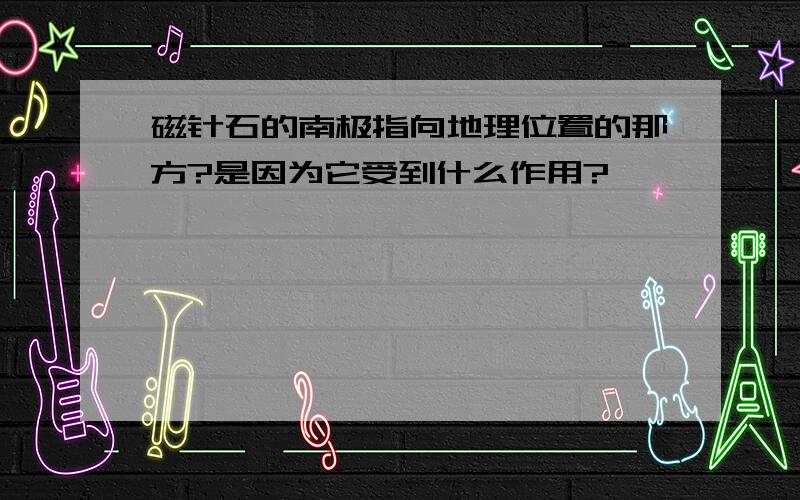 磁针石的南极指向地理位置的那方?是因为它受到什么作用?